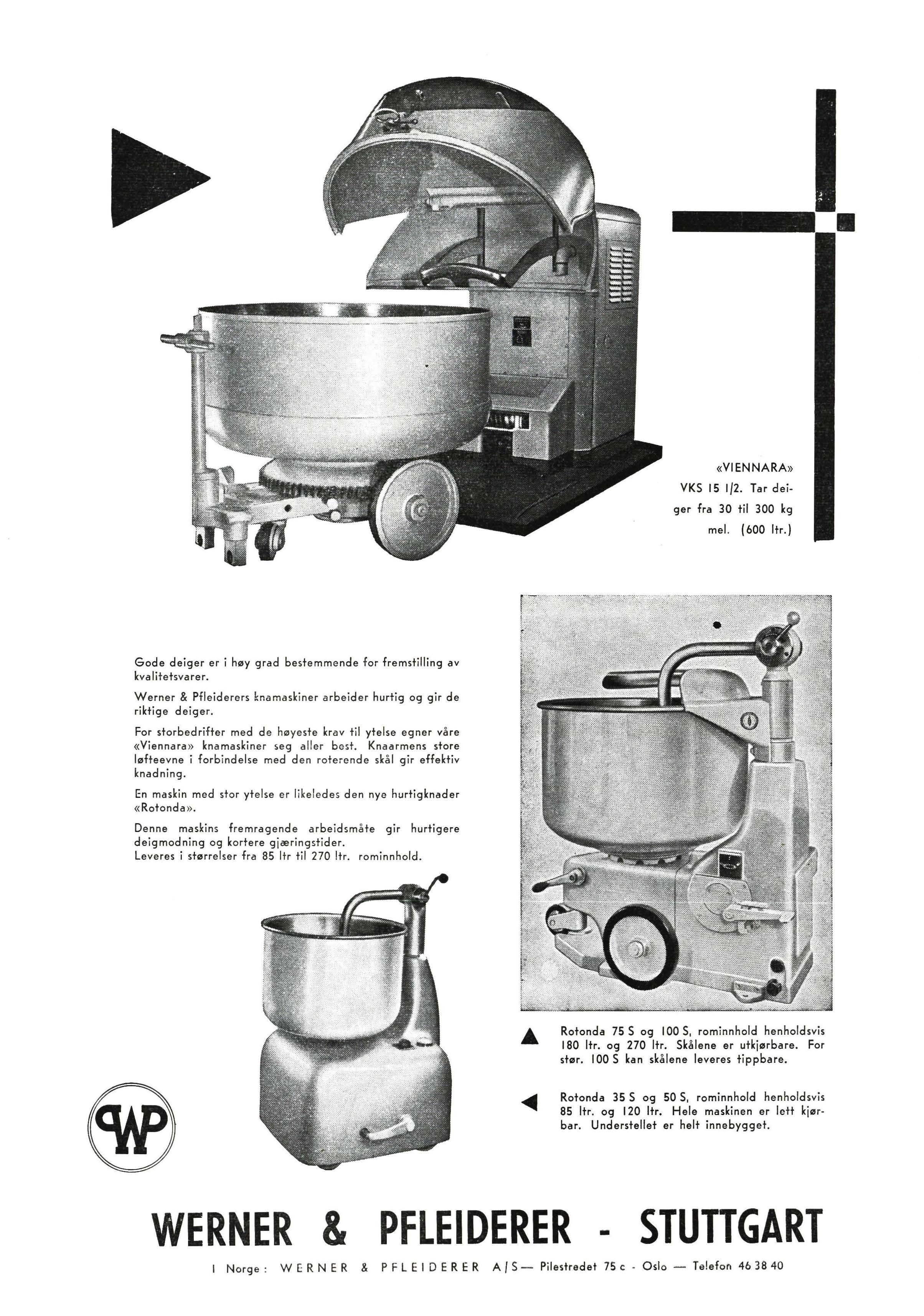 «VIENNARA» VKS 15 1/2. Tar deiger fra 30 til 300 kg mel. (600 ltr.)

Gode deiger er i høy grad bestemmende for fremstilling av kvalitetsvarer.

Werner & Pfleiderers knamaskiner arbeider hurtig og gir de riktige deiger.

For storbedrifter med de høyeste krav til ytelse egner våre «Viennara» knamaskiner seg aller best. Knaarmens store løfteevne i forbindelse med den roterende skål gir effektiv knadning.

En maskin med stor ytelse er likeledes den nye hurtigknader «Rotonda».

Denne maskins fremragende arbeidsmåte gir hurtigere deigmodning og kortere gjæringstider.
Leveres i størrelser fra 85 ltr til 270 ltr. rominnhold.

Rotonda 75 S og 100 S, rominnhold henholdsvis 180 ltr. og 270 ltr. Skålene er utkjørbare. For stør. 100 S kan skålene leveres tippbare.

Rotonda 35 S og 50 S, rominnhold henholdsvis 85 ltr. og 120 ltr. Hele maskinen er lett kjørbar. Understellet er helt innebygget.

WP

WERNER & PFLEIDERER - STUTTGART

I Norge: WERNER & PFLEIDERER A/S — Pilestredet 75 c - Oslo — Telefon 46 38 40